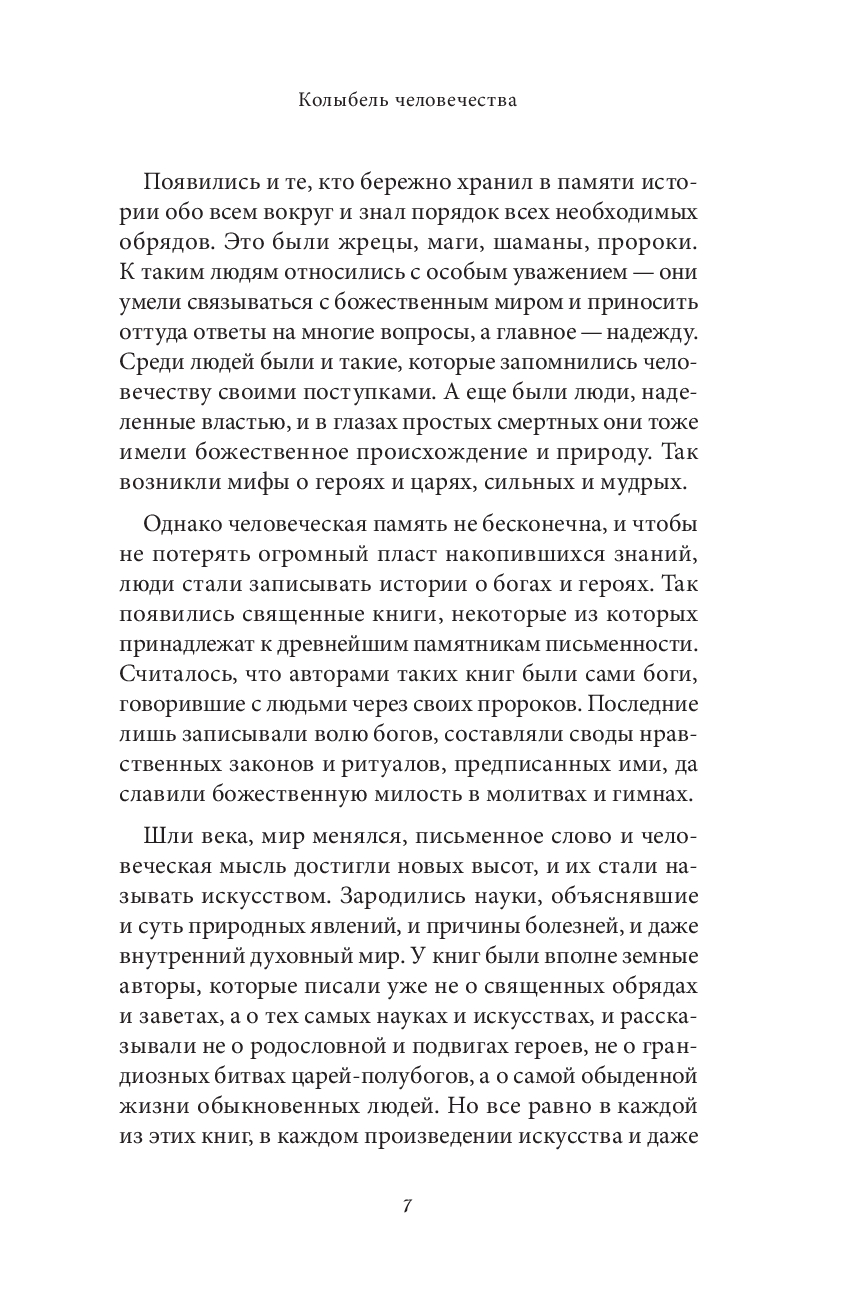 Колыбель человечества

Появились и те, кто бережно хранил в памяти истории обо всем вокруг и знал порядок всех необходимых обрядов. Это были жрецы, маги, шаманы, пророки. К таким людям относились с особым уважением — они умели связываться с божественным миром и приносить оттуда ответы на многие вопросы, а главное — надежду. Среди людей были и такие, которые запомнились человечеству своими поступками. А еще были люди, наделенные властью, и в глазах простых смертных они тоже имели божественное происхождение и природу. Так возникли мифы о героях и царях, сильных и мудрых.

Однако человеческая память не бесконечна, и чтобы не потерять огромный пласт накопившихся знаний, люди стали записывать истории о богах и героях. Так появились священные книги, некоторые из которых принадлежат к древнейшим памятникам письменности. Считалось, что авторами таких книг были сами боги, говорившие с людьми через своих пророков. Последние лишь записывали волю богов, составляли своды нравственных законов и ритуалов, предписанных ими, да славили божественную милость в молитвах и гимнах.

Шли века, мир менялся, письменное слово и человеческая мысль достигли новых высот, и их стали называть искусством. Зародились науки, объяснявшие и суть природных явлений, и причины болезней, и даже внутренний духовный мир. У книг были вполне земные авторы, которые писали уже не о священных обрядах и заветах, а о тех самых науках и искусствах, и рассказывали не о родословной и подвигах героев, не о грандиозных битвах царей-полубогов, а о самой обыденной жизни обыкновенных людей. Но все равно в каждой из этих книг, в каждом произведении искусства и даже

7